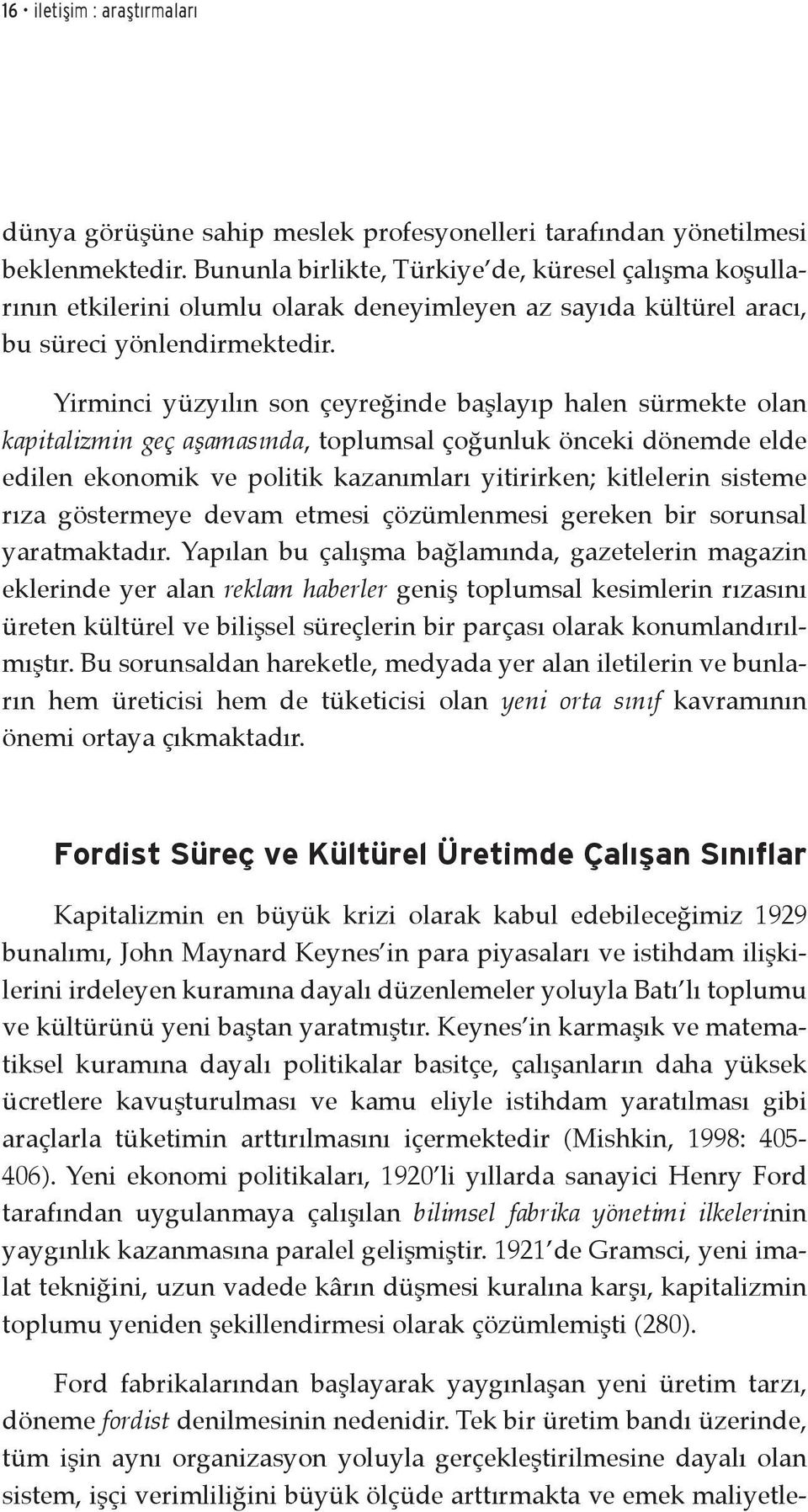 16 • iletişim : araştırmaları

dünya görüşüne sahip meslek profesyonelleri tarafından yönetilmesi beklenmektedir. Bununla birlikte, Türkiye'de, küresel çalışma koşullarının etkilerini olumlu olarak deneyimleyen az sayıda kültürel aracı, bu süreci yönlendirmektedir.

Yirminci yüzyılın son çeyreğinde başlayıp halen sürmekte olan kapitalizmin geç aşamasında, toplumsal çoğunluk önceki dönemde elde edilen ekonomik ve politik kazanımları yitirirken; kitlelerin sisteme rıza göstermeye devam etmesi çözümlenmesi gereken bir sorunsal yaratmaktadır. Yapılan bu çalışma bağlamında, gazetelerin magazin eklerinde yer alan reklam haberler geniş toplumsal kesimlerin rızasını üreten kültürel ve bilişsel süreçlerin bir parçası olarak konumlandırılmıştır. Bu sorunsaldan hareketle, medyada yer alan iletilerin ve bunların hem üreticisi hem de tüketicisi olan yeni orta sınıf kavramının önemi ortaya çıkmaktadır.

Fordist Süreç ve Kültürel Üretimde Çalışan Sınıflar

Kapitalizmin en büyük krizi olarak kabul edebileceğimiz 1929 bunalımı, John Maynard Keynes'in para piyasaları ve istihdam ilişkilerini irdeleyen kuramına dayalı düzenlemeler yoluyla Batı'lı toplumu ve kültürünü yeni baştan yaratmıştır. Keynes'in karmaşık ve matematiksel kuramına dayalı politikalar basitçe, çalışanların daha yüksek ücretlere kavuşturulması ve kamu eliyle istihdam yaratılması gibi araçlarla tüketimin arttırılmasını içermektedir (Mishkin, 1998: 405-406). Yeni ekonomi politikaları, 1920'li yıllarda sanayici Henry Ford tarafından uygulanmaya çalışılan bilimsel fabrika yönetimi ilkelerinin yaygınlık kazanmasına paralel gelişmiştir. 1921'de Gramsci, yeni imalat tekniğini, uzun vadede kârın düşmesi kuralına karşı, kapitalizmin toplumu yeniden şekillendirmesi olarak çözümlemişti (280).

Ford fabrikalarından başlayarak yaygınlaşan yeni üretim tarzı, döneme fordist denilmesinin nedenidir. Tek bir üretim bandı üzerinde, tüm işin aynı organizasyon yoluyla gerçekleştirilmesine dayalı olan sistem, işçi verimliliğini büyük ölçüde arttırmakta ve emek maliyetle-